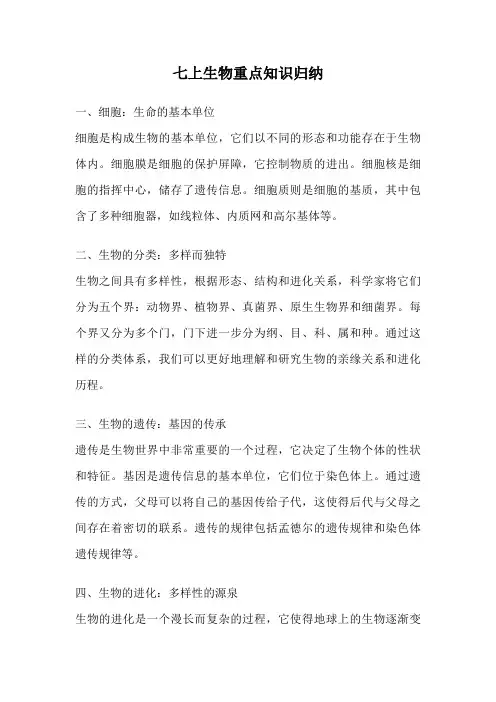 七上生物重点知识归纳

一、细胞：生命的基本单位

细胞是构成生物的基本单位，它们以不同的形态和功能存在于生物体内。细胞膜是细胞的保护屏障，它控制物质的进出。细胞核是细胞的指挥中心，储存了遗传信息。细胞质则是细胞的基质，其中包含了多种细胞器，如线粒体、内质网和高尔基体等。

二、生物的分类：多样而独特

生物之间具有多样性，根据形态、结构和进化关系，科学家将它们分为五个界：动物界、植物界、真菌界、原生生物界和细菌界。每个界又分为多个门，门下进一步分为纲、目、科、属和种。通过这样的分类体系，我们可以更好地理解和研究生物的亲缘关系和进化历程。

三、生物的遗传：基因的传承

遗传是生物世界中非常重要的一个过程，它决定了生物个体的性状和特征。基因是遗传信息的基本单位，它们位于染色体上。通过遗传的方式，父母可以将自己的基因传给子代，这使得后代与父母之间存在着密切的联系。遗传的规律包括孟德尔的遗传规律和染色体遗传规律等。

四、生物的进化：多样性的源泉

生物的进化是一个漫长而复杂的过程，它使得地球上的生物逐渐变